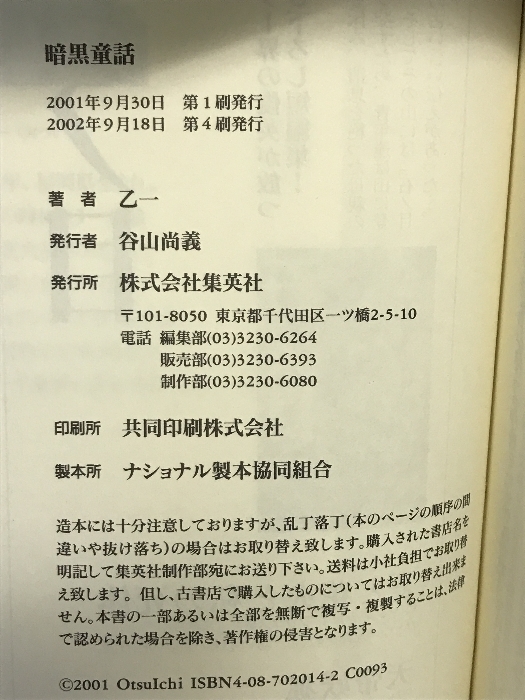 暗黒童話

2001年9月30日 第1刷発行
2002年9月18日 第4刷発行

著者 乙一

発行者 谷山尚義

発行所 株式会社集英社

〒101-8050 東京都千代田区一ツ橋2-5-10
電話 編集部(03)3230-6264
販売部(03)3230-6393
制作部(03)3230-6080

印刷所 共同印刷株式会社

製本所 ナショナル製本協同組合

造本には十分注意しておりますが、乱丁落丁(本のページの順序の間違いや抜け落ち)の場合はお取り替え致します。購入された書店名を明記して集英社制作部宛にお送り下さい。送料は小社負担でお取り替え致します。但し、古書店で購入したものについてはお取り替え出来ません。本書の一部あるいは全部を無断で複写・複製することは、法律で認められた場合を除き、著作権の侵害となります。

©2001 OtsuIchi ISBN4-08-702014-2 C0093